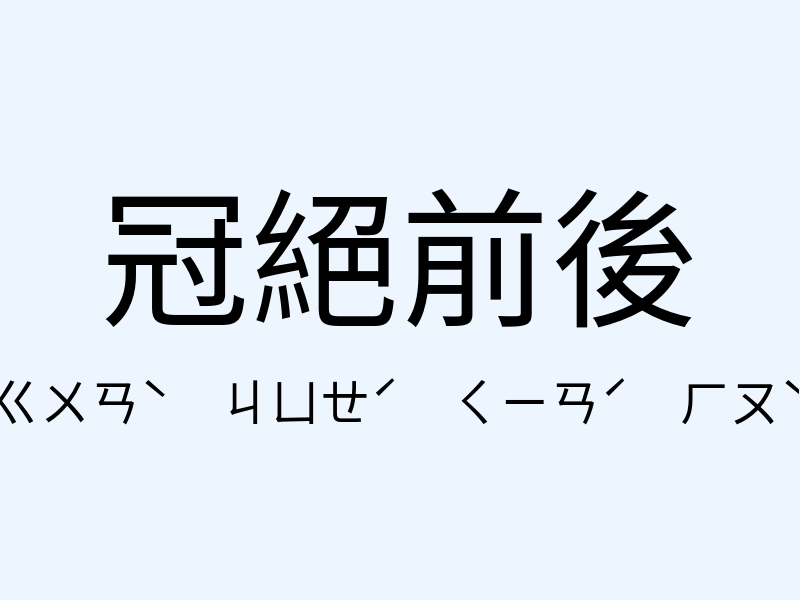 冠絕前後

ㄍㄨㄢˋ ㄐㄩㄝˊ ㄑㄧㄢˊ ㄏㄡˋ